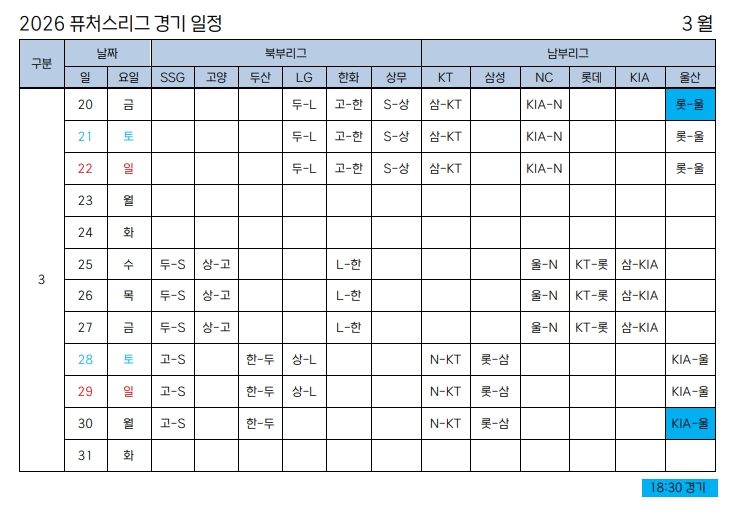 2026 퓨처스리그 경기 일정

3 월

| 구분 | 날짜 | | 북부리그 | | | | | | 남부리그 | | | | | |
|---|---|---|---|---|---|---|---|---|---|---|---|---|---|---|
| | 일 | 요일 | SSG | 고양 | 두산 | LG | 한화 | 상무 | KT | 삼성 | NC | 롯데 | KIA | 울산 |
| 3 | 20 | 금 | | | | 두-L | 고-한 | S-상 | 삼-KT | | KIA-N | | | 롯-울 |
| | 21 | 토 | | | | 두-L | 고-한 | S-상 | 삼-KT | | KIA-N | | | 롯-울 |
| | 22 | 일 | | | | 두-L | 고-한 | S-상 | 삼-KT | | KIA-N | | | 롯-울 |
| | 23 | 월 | | | | | | | | | | | | |
| | 24 | 화 | | | | | | | | | | | | |
| | 25 | 수 | 두-S | 상-고 | | | L-한 | | | | 울-N | KT-롯 | 삼-KIA | |
| | 26 | 목 | 두-S | 상-고 | | | L-한 | | | | 울-N | KT-롯 | 삼-KIA | |
| | 27 | 금 | 두-S | 상-고 | | | L-한 | | | | 울-N | KT-롯 | 삼-KIA | |
| | 28 | 토 | 고-S | | 한-두 | 상-L | | | N-KT | 롯-삼 | | | | KIA-울 |
| | 29 | 일 | 고-S | | 한-두 | 상-L | | | N-KT | 롯-삼 | | | | KIA-울 |
| | 30 | 월 | 고-S | | 한-두 | | | | N-KT | 롯-삼 | | | | KIA-울 |
| | 31 | 화 | | | | | | | | | | | | |

18:30 경기